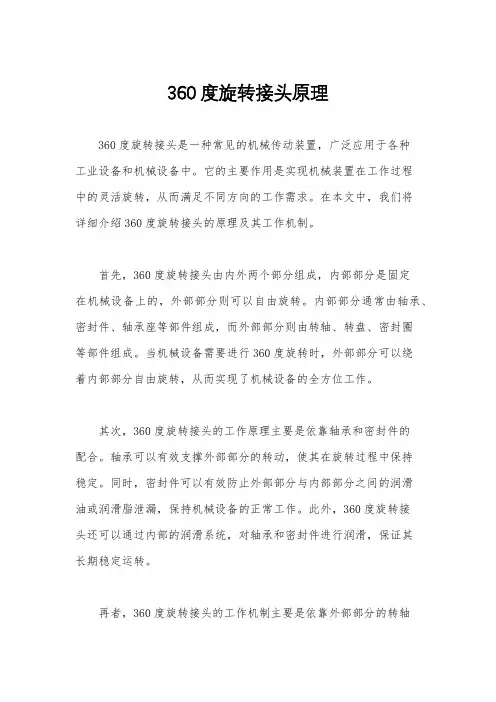 360度旋转接头原理

360度旋转接头是一种常见的机械传动装置，广泛应用于各种工业设备和机械设备中。它的主要作用是实现机械装置在工作过程中的灵活旋转，从而满足不同方向的工作需求。在本文中，我们将详细介绍360度旋转接头的原理及其工作机制。

首先，360度旋转接头由内外两个部分组成，内部部分是固定在机械设备上的，外部部分则可以自由旋转。内部部分通常由轴承、密封件、轴承座等部件组成，而外部部分则由转轴、转盘、密封圈等部件组成。当机械设备需要进行360度旋转时，外部部分可以绕着内部部分自由旋转，从而实现了机械设备的全方位工作。

其次，360度旋转接头的工作原理主要是依靠轴承和密封件的配合。轴承可以有效支撑外部部分的转动，使其在旋转过程中保持稳定。同时，密封件可以有效防止外部部分与内部部分之间的润滑油或润滑脂泄漏，保持机械设备的正常工作。此外，360度旋转接头还可以通过内部的润滑系统，对轴承和密封件进行润滑，保证其长期稳定运转。

再者，360度旋转接头的工作机制主要是依靠外部部分的转轴